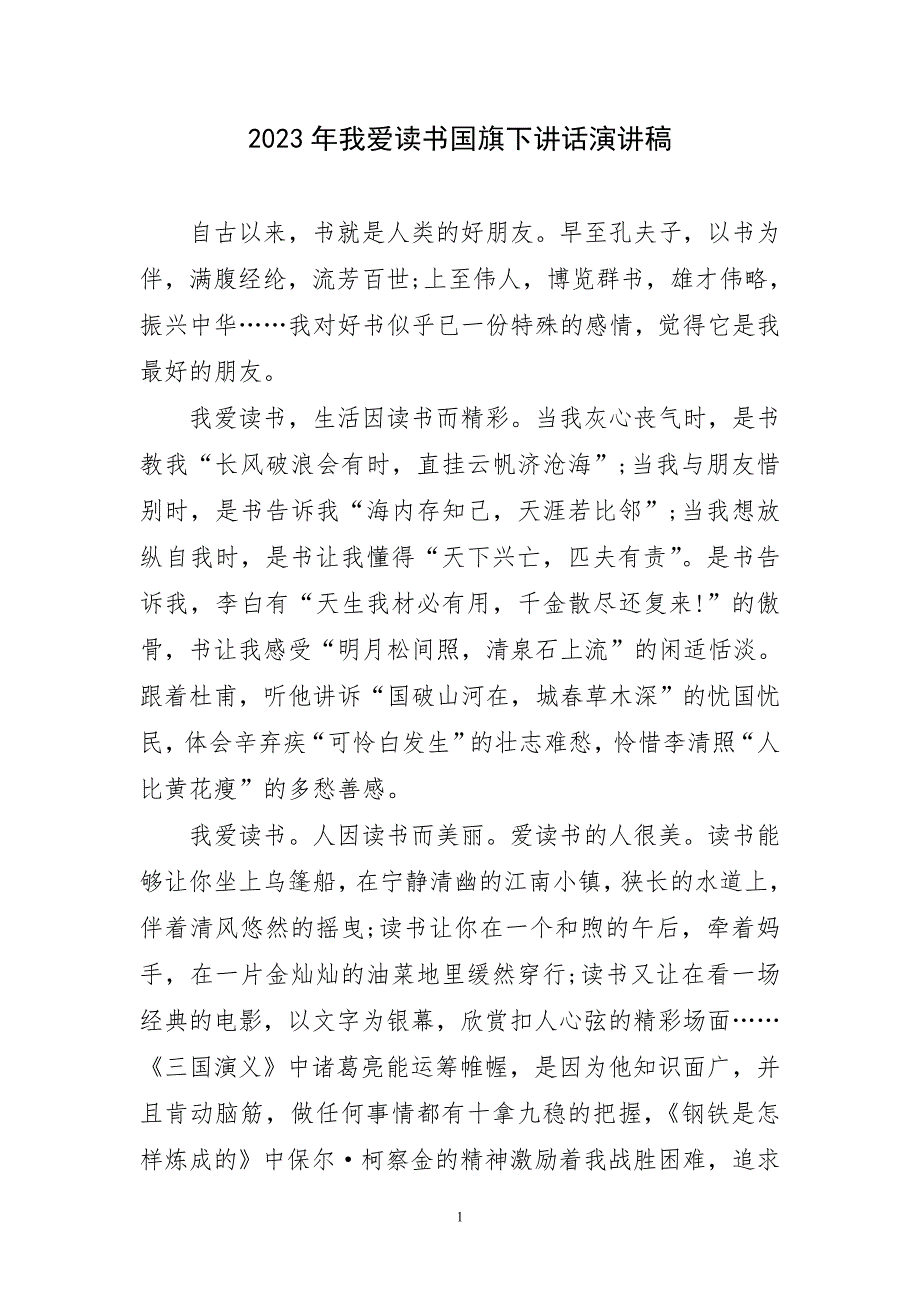 2023年我爱读书国旗下讲话演讲稿

自古以来，书就是人类的好朋友。早至孔夫子，以书为伴，满腹经纶，流芳百世;上至伟人，博览群书，雄才伟略，振兴中华……我对好书似乎已一份特殊的感情，觉得它是我最好的朋友。

我爱读书，生活因读书而精彩。当我灰心丧气时，是书教我“长风破浪会有时，直挂云帆济沧海”;当我与朋友惜别时，是书告诉我“海内存知己，天涯若比邻”;当我想放纵自我时，是书让我懂得“天下兴亡，匹夫有责”。是书告诉我，李白有“天生我材必有用，千金散尽还复来!”的傲骨，书让我感受“明月松间照，清泉石上流”的闲适恬淡。跟着杜甫，听他讲诉“国破山河在，城春草木深”的忧国忧民，体会辛弃疾“可怜白发生”的壮志难愁，怜惜李清照“人比黄花瘦”的多愁善感。

我爱读书。人因读书而美丽。爱读书的人很美。读书能够让你坐上乌篷船，在宁静清幽的江南小镇，狭长的水道上，伴着清风悠然的摇曳;读书让你在一个和煦的午后，牵着妈手，在一片金灿灿的油菜地里缓然穿行;读书又让在看一场经典的电影，以文字为银幕，欣赏扣人心弦的精彩场面……《三国演义》中诸葛亮能运筹帷幄，是因为他知识面广，并且肯动脑筋，做任何事情都有十拿九稳的把握，《钢铁是怎样炼成的》中保尔·柯察金的精神激励着我战胜困难，追求

1